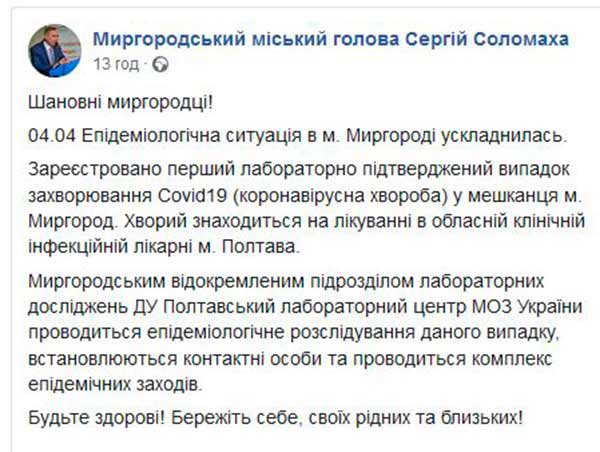 Миргородський міський голова Сергій Соломаха
13 год ·

Шановні миргородці!

04.04 Епідеміологічна ситуація в м. Миргороді ускладнилась.

Зареєстровано перший лабораторно підтверджений випадок захворювання Covid19 (коронавірусна хвороба) у мешканця м. Миргород. Хворий знаходиться на лікуванні в обласній клінічній інфекційній лікарні м. Полтава.

Миргородським відокремленим підрозділом лабораторних досліджень ДУ Полтавський лабораторний центр МОЗ України проводиться епідеміологічне розслідування даного випадку, встановлюються контактні особи та проводиться комплекс епідемічних заходів.

Будьте здорові! Бережіть себе, своїх рідних та близьких!